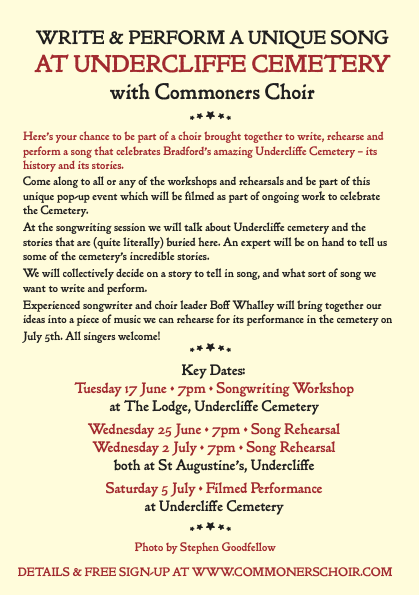 WRITE & PERFORM A UNIQUE SONG
AT UNDERCLIFFE CEMETERY
with Commoners Choir

Here's your chance to be part of a choir brought together to write, rehearse and perform a song that celebrates Bradford's amazing Undercliffe Cemetery – its history and its stories.

Come along to all or any of the workshops and rehearsals and be part of this unique pop-up event which will be filmed as part of ongoing work to celebrate the Cemetery.

At the songwriting session we will talk about Undercliffe cemetery and the stories that are (quite literally) buried here. An expert will be on hand to tell us some of the cemetery's incredible stories.

We will collectively decide on a story to tell in song, and what sort of song we want to write and perform.

Experienced songwriter and choir leader Boff Whalley will bring together our ideas into a piece of music we can rehearse for its performance in the cemetery on July 5th. All singers welcome!

Key Dates:
Tuesday 17 June • 7pm • Songwriting Workshop
at The Lodge, Undercliffe Cemetery

Wednesday 25 June • 7pm • Song Rehearsal
Wednesday 2 July • 7pm • Song Rehearsal
both at St Augustine's, Undercliffe

Saturday 5 July • Filmed Performance
at Undercliffe Cemetery

Photo by Stephen Goodfellow

DETAILS & FREE SIGN-UP AT WWW.COMMONERSCHOIR.COM